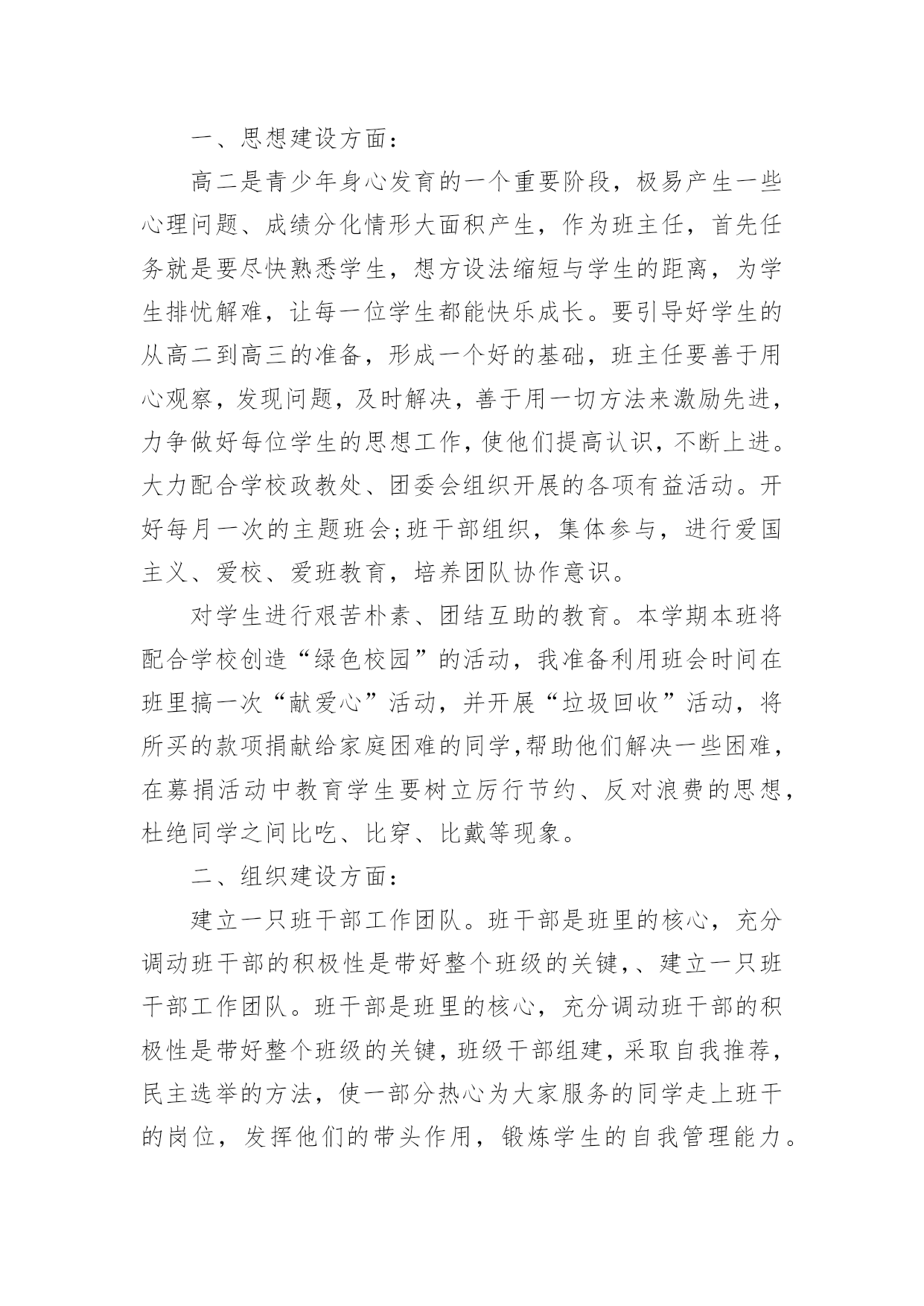 一、思想建设方面：

高二是青少年身心发育的一个重要阶段，极易产生一些心理问题、成绩分化情形大面积产生，作为班主任，首先任务就是要尽快熟悉学生，想方设法缩短与学生的距离，为学生排忧解难，让每一位学生都能快乐成长。要引导好学生的从高二到高三的准备，形成一个好的基础，班主任要善于用心观察，发现问题，及时解决，善于用一切方法来激励先进，力争做好每位学生的思想工作，使他们提高认识，不断上进。大力配合学校政教处、团委会组织开展的各项有益活动。开好每月一次的主题班会;班干部组织，集体参与，进行爱国主义、爱校、爱班教育，培养团队协作意识。

对学生进行艰苦朴素、团结互助的教育。本学期本班将配合学校创造“绿色校园”的活动，我准备利用班会时间在班里搞一次“献爱心”活动，并开展“垃圾回收”活动，将所买的款项捐献给家庭困难的同学,帮助他们解决一些困难，在募捐活动中教育学生要树立厉行节约、反对浪费的思想，杜绝同学之间比吃、比穿、比戴等现象。

二、组织建设方面：

建立一只班干部工作团队。班干部是班里的核心，充分调动班干部的积极性是带好整个班级的关键,、建立一只班干部工作团队。班干部是班里的核心，充分调动班干部的积极性是带好整个班级的关键，班级干部组建，采取自我推荐，民主选举的方法，使一部分热心为大家服务的同学走上班干的岗位，发挥他们的带头作用，锻炼学生的自我管理能力。